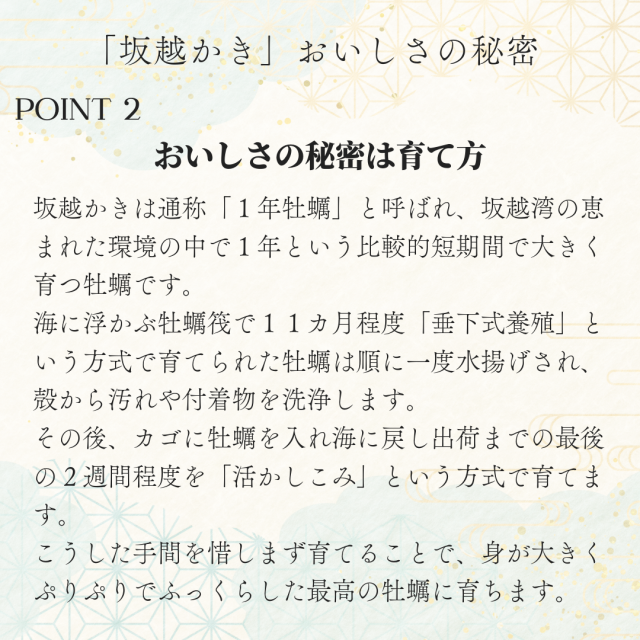 「坂越かき」おいしさの秘密

POINT 2

おいしさの秘密は育て方

坂越かきは通称「1年牡蠣」と呼ばれ、坂越湾の恵まれた環境の中で1年という比較的短期間で大きく育つ牡蠣です。

海に浮かぶ牡蠣筏で11カ月程度「垂下式養殖」という方式で育てられた牡蠣は順に一度水揚げされ、殻から汚れや付着物を洗浄します。

その後、カゴに牡蠣を入れ海に戻し出荷までの最後の2週間程度を「活かしこみ」という方式で育てます。

こうした手間を惜しまず育てることで、身が大きくぷりぷりでふっくらした最高の牡蠣に育ちます。